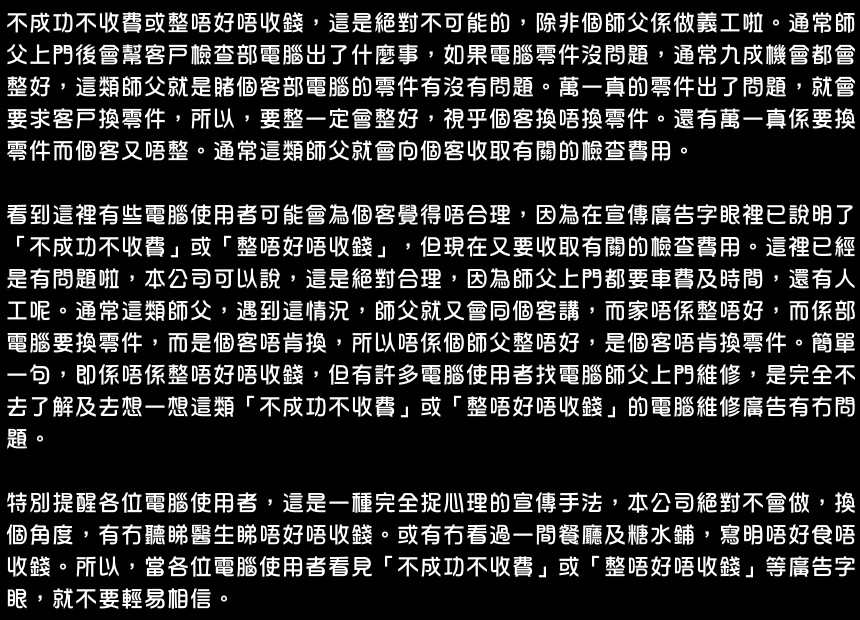 不成功不收費或整唔好唔收錢，這是絕對不可能的，除非個師父係做義工啦。通常師父上門後會幫客戶檢查部電腦出了什麼事，如果電腦零件沒問題，通常九成機會都會整好，這類師父就是賭個客部電腦的零件有沒有問題。萬一真的零件出了問題，就會要求客戶換零件，所以，要整一定會整好，視乎個客換唔換零件。還有萬一真係要換零件而個客又唔整。通常這類師父就會向個客收取有關的檢查費用。

看到這裡有些電腦使用者可能會為個客覺得唔合理，因為在宣傳廣告字眼裡已說明了「不成功不收費」或「整唔好唔收錢」，但現在又要收取有關的檢查費用。這裡已經是有問題啦，本公司可以說，這是絕對合理，因為師父上門都要車費及時間，還有人工呢。通常這類師父，遇到這情況，師父就又會同個客講，而家唔係整唔好，而係部電腦要換零件，而是個客唔肯換，所以唔係個師父整唔好，是個客唔肯換零件。簡單一句，即係唔係整唔好唔收錢，但有許多電腦使用者找電腦師父上門維修，是完全不去了解及去想一想這類「不成功不收費」或「整唔好唔收錢」的電腦維修廣告有冇問題。

特別提醒各位電腦使用者，這是一種完全捉心理的宣傳手法，本公司絕對不會做，換個角度，有冇聽睇醫生睇唔好唔收錢。或有冇看過一間餐廳及糖水鋪，寫明唔好食唔收錢。所以，當各位電腦使用者看見「不成功不收費」或「整唔好唔收錢」等廣告字眼，就不要輕易相信。